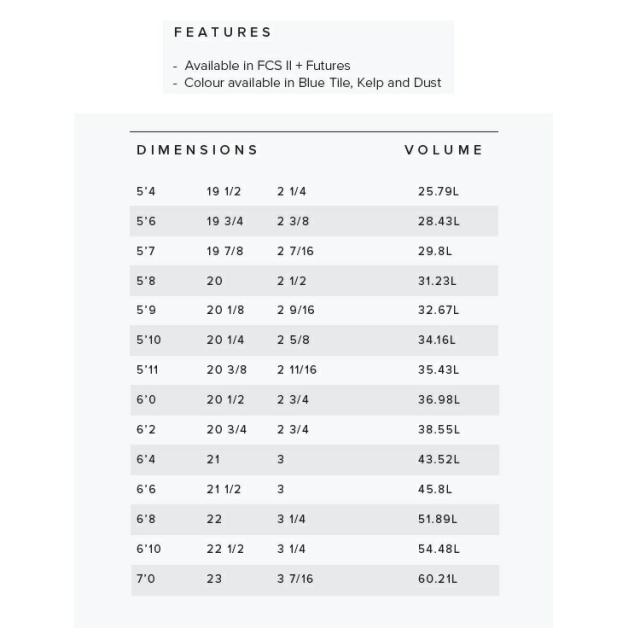 FEATURES

- Available in FCS II + Futures
- Colour available in Blue Tile, Kelp and Dust

| DIMENSIONS | | | VOLUME |
|---|---|---|---|
| 5'4 | 19 1/2 | 2 1/4 | 25.79L |
| 5'6 | 19 3/4 | 2 3/8 | 28.43L |
| 5'7 | 19 7/8 | 2 7/16 | 29.8L |
| 5'8 | 20 | 2 1/2 | 31.23L |
| 5'9 | 20 1/8 | 2 9/16 | 32.67L |
| 5'10 | 20 1/4 | 2 5/8 | 34.16L |
| 5'11 | 20 3/8 | 2 11/16 | 35.43L |
| 6'0 | 20 1/2 | 2 3/4 | 36.98L |
| 6'2 | 20 3/4 | 2 3/4 | 38.55L |
| 6'4 | 21 | 3 | 43.52L |
| 6'6 | 21 1/2 | 3 | 45.8L |
| 6'8 | 22 | 3 1/4 | 51.89L |
| 6'10 | 22 1/2 | 3 1/4 | 54.48L |
| 7'0 | 23 | 3 7/16 | 60.21L |